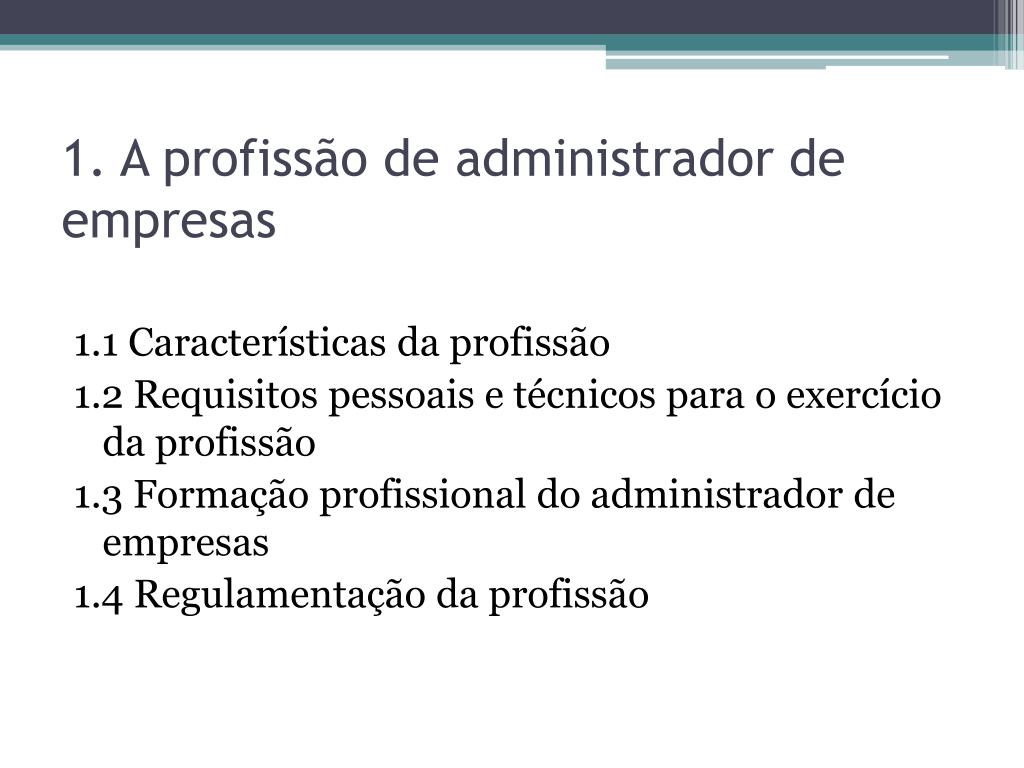 1. A profissão de administrador de empresas

1.1 Características da profissão
1.2 Requisitos pessoais e técnicos para o exercício da profissão
1.3 Formação profissional do administrador de empresas
1.4 Regulamentação da profissão